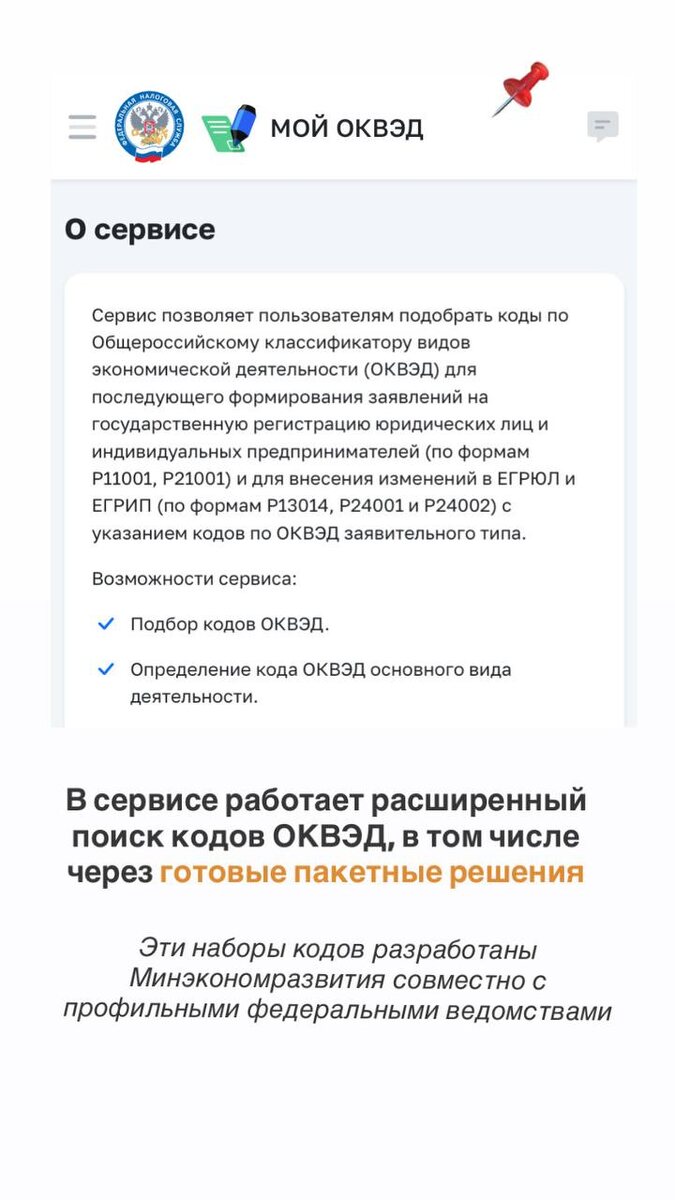 ФЕДЕРАЛЬНАЯ НАЛОГОВАЯ СЛУЖБА

МОЙ ОКВЭД

О сервисе

Сервис позволяет пользователям подобрать коды по Общероссийскому классификатору видов экономической деятельности (ОКВЭД) для последующего формирования заявлений на государственную регистрацию юридических лиц и индивидуальных предпринимателей (по формам Р11001, Р21001) и для внесения изменений в ЕГРЮЛ и ЕГРИП (по формам Р13014, Р24001 и Р24002) с указанием кодов по ОКВЭД заявительного типа.

Возможности сервиса:

Подбор кодов ОКВЭД.

Определение кода ОКВЭД основного вида деятельности.

В сервисе работает расширенный поиск кодов ОКВЭД, в том числе через готовые пакетные решения

Эти наборы кодов разработаны Минэкономразвития совместно с профильными федеральными ведомствами